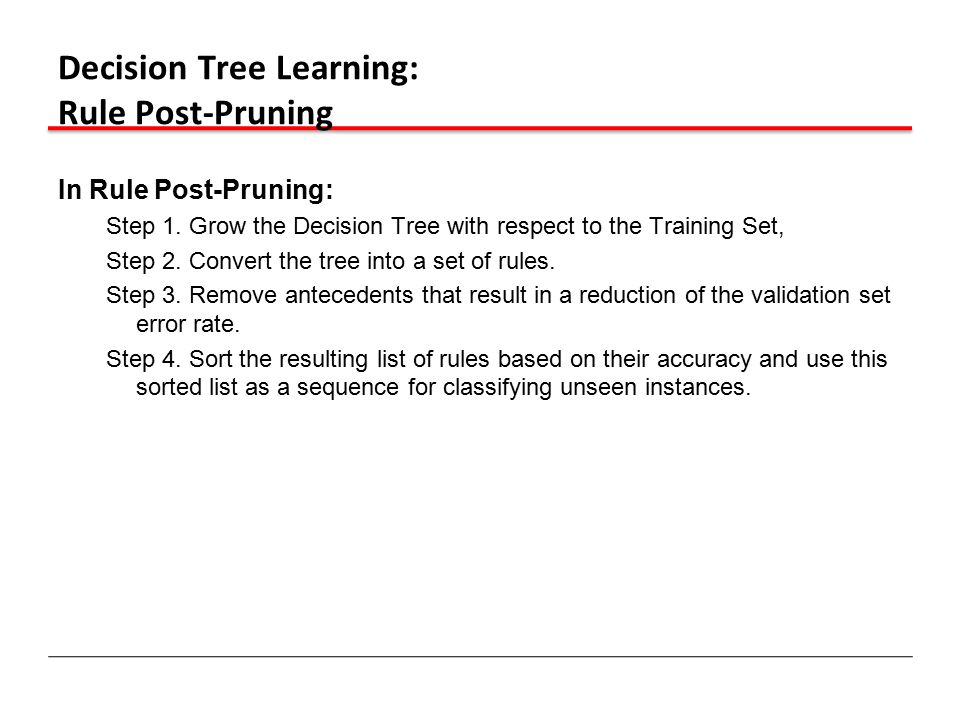 Decision Tree Learning:
Rule Post-Pruning

In Rule Post-Pruning:

Step 1. Grow the Decision Tree with respect to the Training Set,

Step 2. Convert the tree into a set of rules.

Step 3. Remove antecedents that result in a reduction of the validation set error rate.

Step 4. Sort the resulting list of rules based on their accuracy and use this sorted list as a sequence for classifying unseen instances.